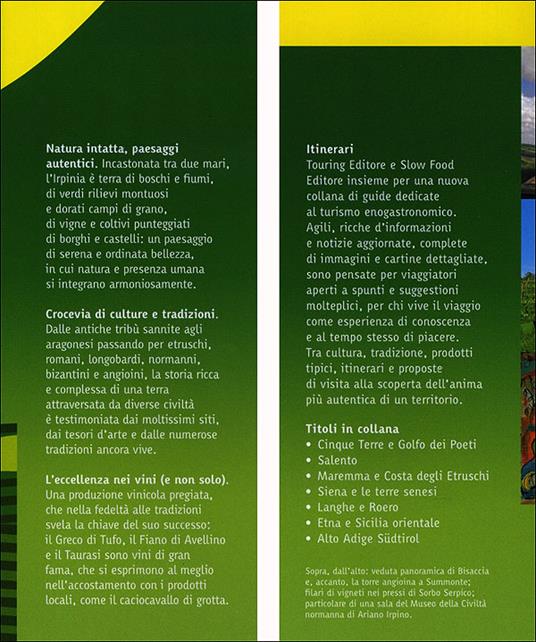 Natura intatta, paesaggi autentici. Incastonata tra due mari, l'Irpinia è terra di boschi e fiumi, di verdi rilievi montuosi e dorati campi di grano, di vigne e coltivi punteggiati di borghi e castelli: un paesaggio di serena e ordinata bellezza, in cui natura e presenza umana si integrano armoniosamente.

Crocevia di culture e tradizioni. Dalle antiche tribù sannite agli aragonesi passando per etruschi, romani, longobardi, normanni, bizantini e angioini, la storia ricca e complessa di una terra attraversata da diverse civiltà è testimoniata dai moltissimi siti, dai tesori d'arte e dalle numerose tradizioni ancora vive.

L'eccellenza nei vini (e non solo). Una produzione vinicola pregiata, che nella fedeltà alle tradizioni svela la chiave del suo successo: il Greco di Tufo, il Fiano di Avellino e il Taurasi sono vini di gran fama, che si esprimono al meglio nell'accostamento con i prodotti locali, come il caciocavallo di grotta.

Itinerari
Touring Editore e Slow Food Editore insieme per una nuova collana di guide dedicate al turismo enogastronomico. Agili, ricche d'informazioni e notizie aggiornate, complete di immagini e cartine dettagliate, sono pensate per viaggiatori aperti a spunti e suggestioni molteplici, per chi vive il viaggio come esperienza di conoscenza e al tempo stesso di piacere. Tra cultura, tradizione, prodotti tipici, itinerari e proposte di visita alla scoperta dell'anima più autentica di un territorio.

Titoli in collana
• Cinque Terre e Golfo dei Poeti
• Salento
• Maremma e Costa degli Etruschi
• Siena e le terre senesi
• Langhe e Roero
• Etna e Sicilia orientale
• Alto Adige Südtirol

Sopra, dall'alto: veduta panoramica di Bisaccia e, accanto, la torre angioina a Summonte; filari di vigneti nei pressi di Sorbo Serpico; particolare di una sala del Museo della Civiltà normanna di Ariano Irpino.